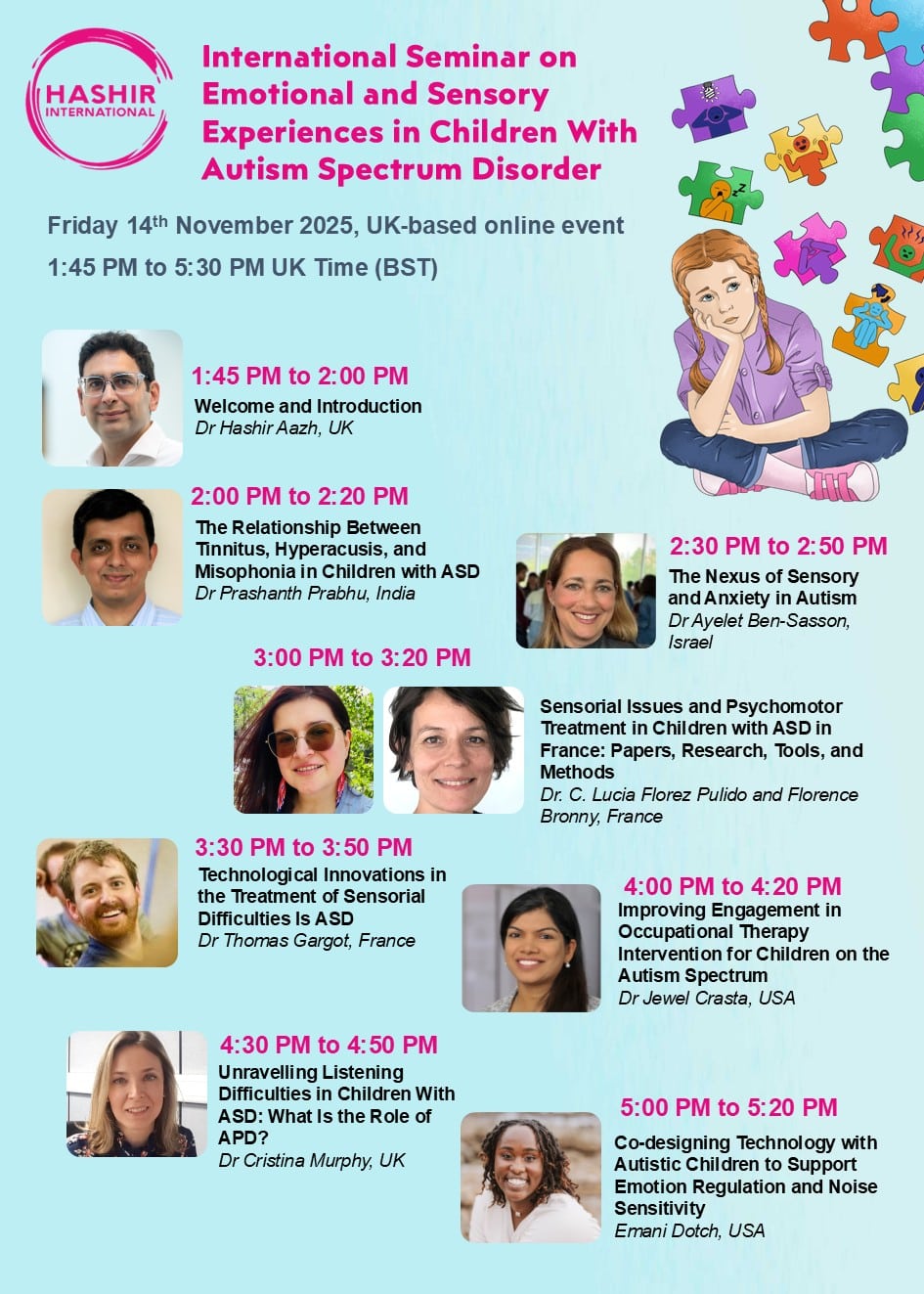 HASHIR INTERNATIONAL

International Seminar on Emotional and Sensory Experiences in Children With Autism Spectrum Disorder

Friday 14$^{th}$ November 2025, UK-based online event

1:45 PM to 5:30 PM UK Time (BST)

1:45 PM to 2:00 PM
Welcome and Introduction
Dr Hashir Aazh, UK

2:00 PM to 2:20 PM
The Relationship Between Tinnitus, Hyperacusis, and Misophonia in Children with ASD
Dr Prashanth Prabhu, India

2:30 PM to 2:50 PM
The Nexus of Sensory and Anxiety in Autism
Dr Ayelet Ben-Sasson, Israel

3:00 PM to 3:20 PM
Sensorial Issues and Psychomotor Treatment in Children with ASD in France: Papers, Research, Tools, and Methods
Dr. C. Lucia Florez Pulido and Florence Bronny, France

3:30 PM to 3:50 PM
Technological Innovations in the Treatment of Sensorial Difficulties Is ASD
Dr Thomas Gargot, France

4:00 PM to 4:20 PM
Improving Engagement in Occupational Therapy Intervention for Children on the Autism Spectrum
Dr Jewel Crasta, USA

4:30 PM to 4:50 PM
Unravelling Listening Difficulties in Children With ASD: What Is the Role of APD?
Dr Cristina Murphy, UK

5:00 PM to 5:20 PM
Co-designing Technology with Autistic Children to Support Emotion Regulation and Noise Sensitivity
Emani Dotch, USA